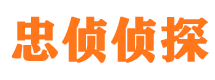 忠侦侦探